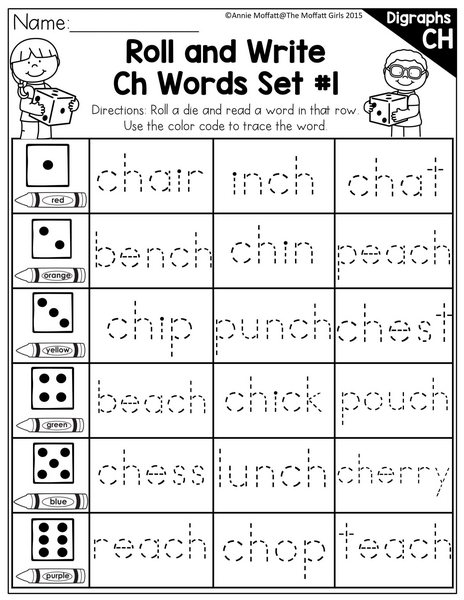 Name:____

©Annie Moffatt@The Moffatt Girls 2015

Digraphs
CH

Roll and Write
Ch Words Set #1

Directions: Roll a die and read a word in that row. Use the color code to trace the word.

| red | chair | inch | chat |
|---|---|---|---|
| orange | bench | chin | peach |
| yellow | chip | punch | chest |
| green | beach | chick | pouch |
| blue | chess | lunch | cherry |
| purple | reach | chop | teach |